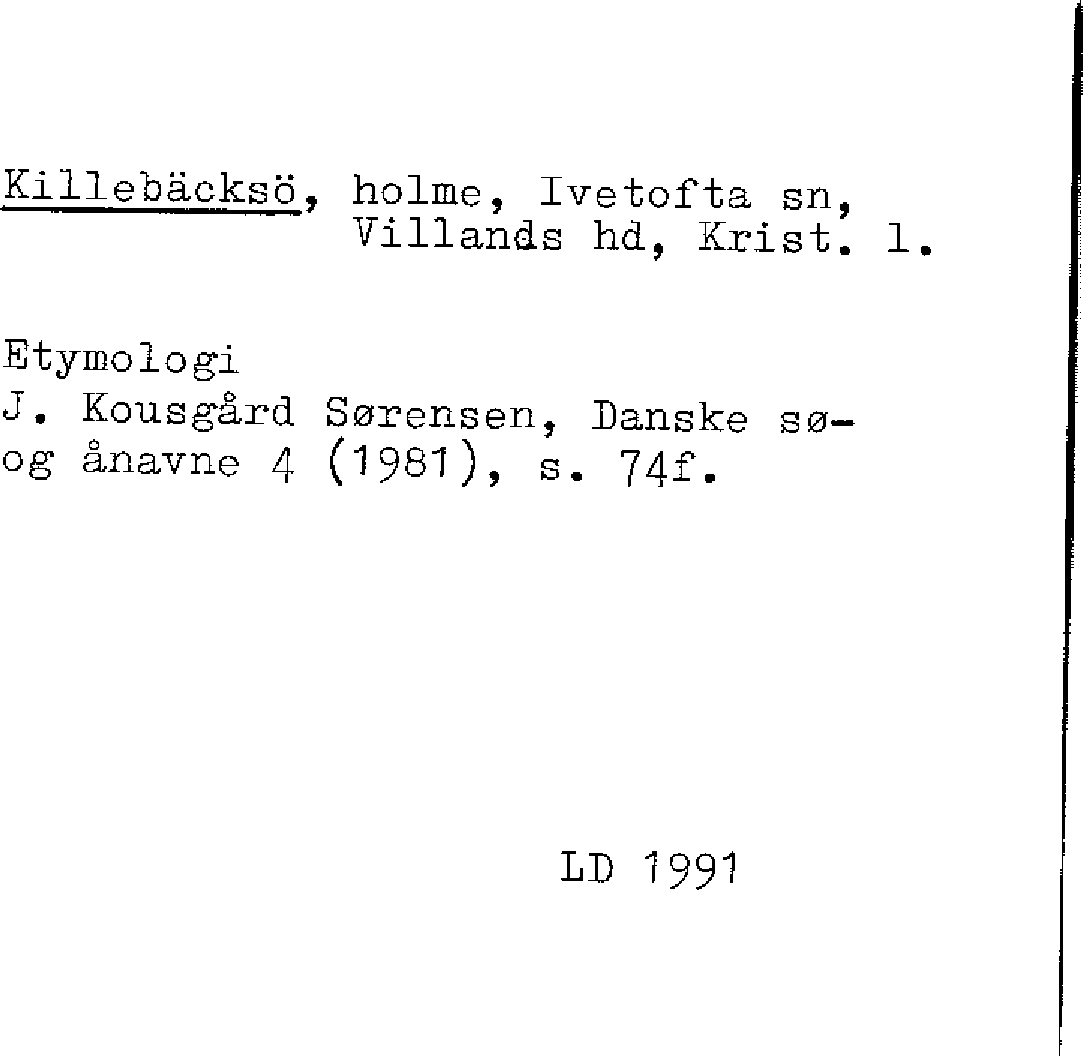 Killebäcksö, holme, Ivetofta sn, Villands hd, Krist. l.

Etymologi
J. Kousgård Sørensen, Danske sø- og ånavne 4 (1981), s. 74f.

LD 1991